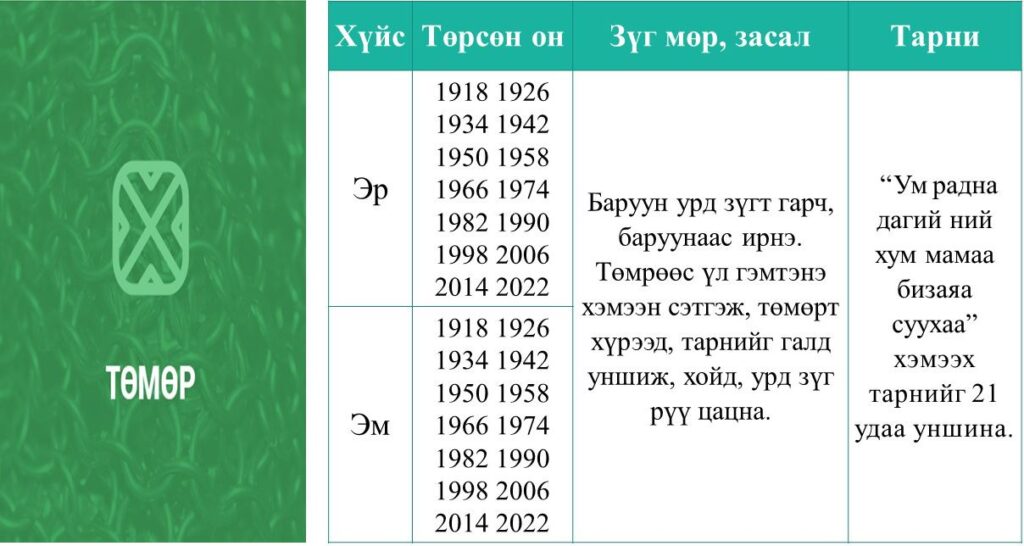 ТӨМӨР

| Хүйс | Төрсөн он | Зүг мөр, засал | Тарни |
|---|---|---|---|
| Эр | 1918 1926 1934 1942 1950 1958 1966 1974 1982 1990 1998 2006 2014 2022 | Баруун урд зүгт гарч, баруунаас ирнэ. Төмрөөс үл гэмтэнэ хэмээн сэтгэж, төмөрт хүрээд, тарнийг галд уншиж, хойд, урд зүг рүү цацна. | “Ум радна дагий ний хум мамаа бизаяа суухаа” хэмээх тарнийг 21 удаа уншина. |
| Эм | 1918 1926 1934 1942 1950 1958 1966 1974 1982 1990 1998 2006 2014 2022 | | |